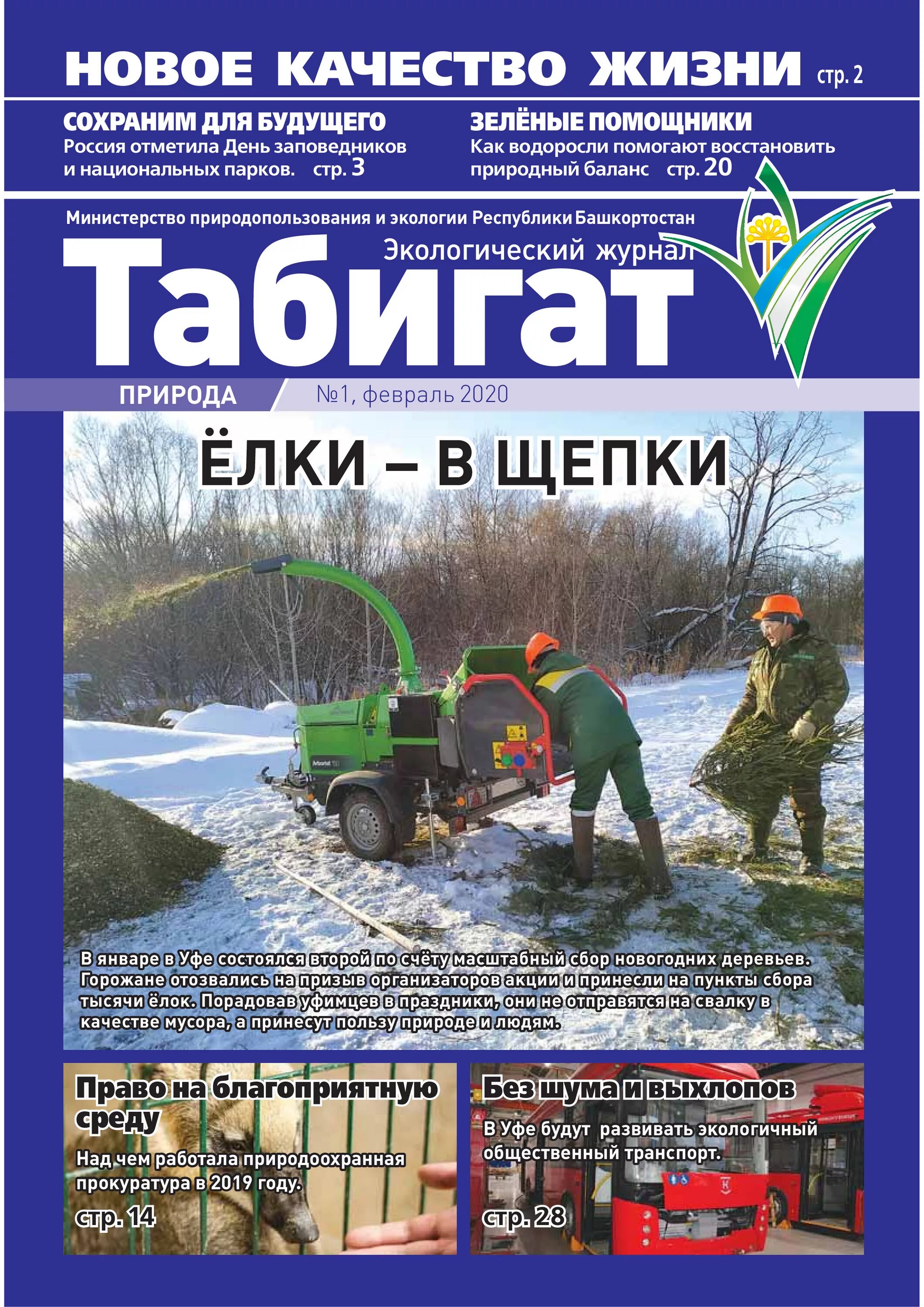 НОВОЕ КАЧЕСТВО ЖИЗНИ стр. 2

СОХРАНИМ ДЛЯ БУДУЩЕГО
Россия отметила День заповедников и национальных парков. стр. 3

ЗЕЛЁНЫЕ ПОМОЩНИКИ
Как водоросли помогают восстановить природный баланс стр. 20

Министерство природопользования и экологии Республики Башкортостан

Экологический журнал
Табигат

ПРИРОДА
№1, февраль 2020

ЁЛКИ – В ЩЕПКИ

В январе в Уфе состоялся второй по счёту масштабный сбор новогодних деревьев. Горожане отозвались на призыв организаторов акции и принесли на пункты сбора тысячи ёлок. Порадовав уфимцев в праздники, они не отправятся на свалку в качестве мусора, а принесут пользу природе и людям.

Право на благоприятную среду
Над чем работала природоохранная прокуратура в 2019 году.
стр. 14

Без шума и выхлопов
В Уфе будут развивать экологичный общественный транспорт.
стр. 28